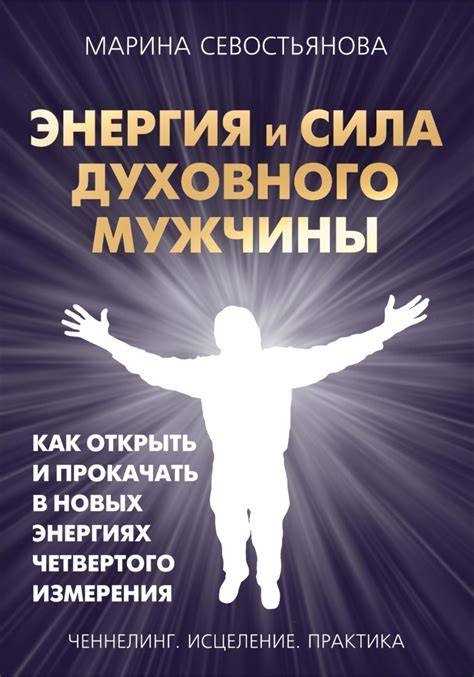 МАРИНА СЕВОСТЬЯНОВА

ЭНЕРГИЯ и СИЛА ДУХОВНОГО МУЖЧИНЫ

КАК ОТКРЫТЬ И ПРОКАЧАТЬ В НОВЫХ ЭНЕРГИЯХ ЧЕТВЕРТОГО ИЗМЕРЕНИЯ

ЧЕННЕЛИНГ. ИСЦЕЛЕНИЕ. ПРАКТИКА